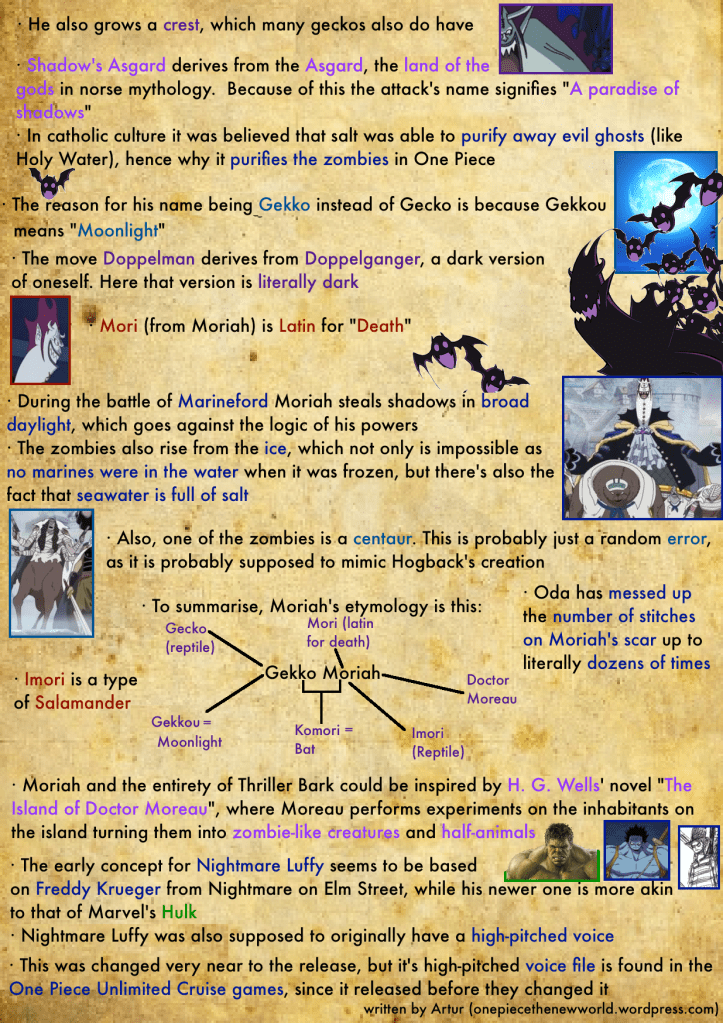 · He also grows a crest, which many geckos also do have

· Shadow's Asgard derives from the Asgard, the land of the gods in norse mythology. Because of this the attack's name signifies "A paradise of shadows"

· In catholic culture it was believed that salt was able to purify away evil ghosts (like Holy Water), hence why it purifies the zombies in One Piece

· The reason for his name being Gekko instead of Gecko is because Gekkou means "Moonlight"

· The move Doppelman derives from Doppelganger, a dark version of oneself. Here that version is literally dark

· Mori (from Moriah) is Latin for "Death"

· During the battle of Marineford Moriah steals shadows in broad daylight, which goes against the logic of his powers

· The zombies also rise from the ice, which not only is impossible as no marines were in the water when it was frozen, but there's also the fact that seawater is full of salt

· Also, one of the zombies is a centaur. This is probably just a random error, as it is probably supposed to mimic Hogback's creation

· To summarise, Moriah's etymology is this:

Gecko (reptile)

Mori (latin for death)

Gekko Moriah

Doctor Moreau

Gekkou = Moonlight

Komori = Bat

Imori (Reptile)

· Imori is a type of Salamander

· Oda has messed up the number of stitches on Moriah's scar up to literally dozens of times

· Moriah and the entirety of Thriller Bark could be inspired by H. G. Wells' novel "The Island of Doctor Moreau", where Moreau performs experiments on the inhabitants on the island turning them into zombie-like creatures and half-animals

· The early concept for Nightmare Luffy seems to be based on Freddy Krueger from Nightmare on Elm Street, while his newer one is more akin to that of Marvel's Hulk

· Nightmare Luffy was also supposed to originally have a high-pitched voice

· This was changed very near to the release, but it's high-pitched voice file is found in the One Piece Unlimited Cruise games, since it released before they changed it

written by Artur (onepiecethenewworld.wordpress.com)